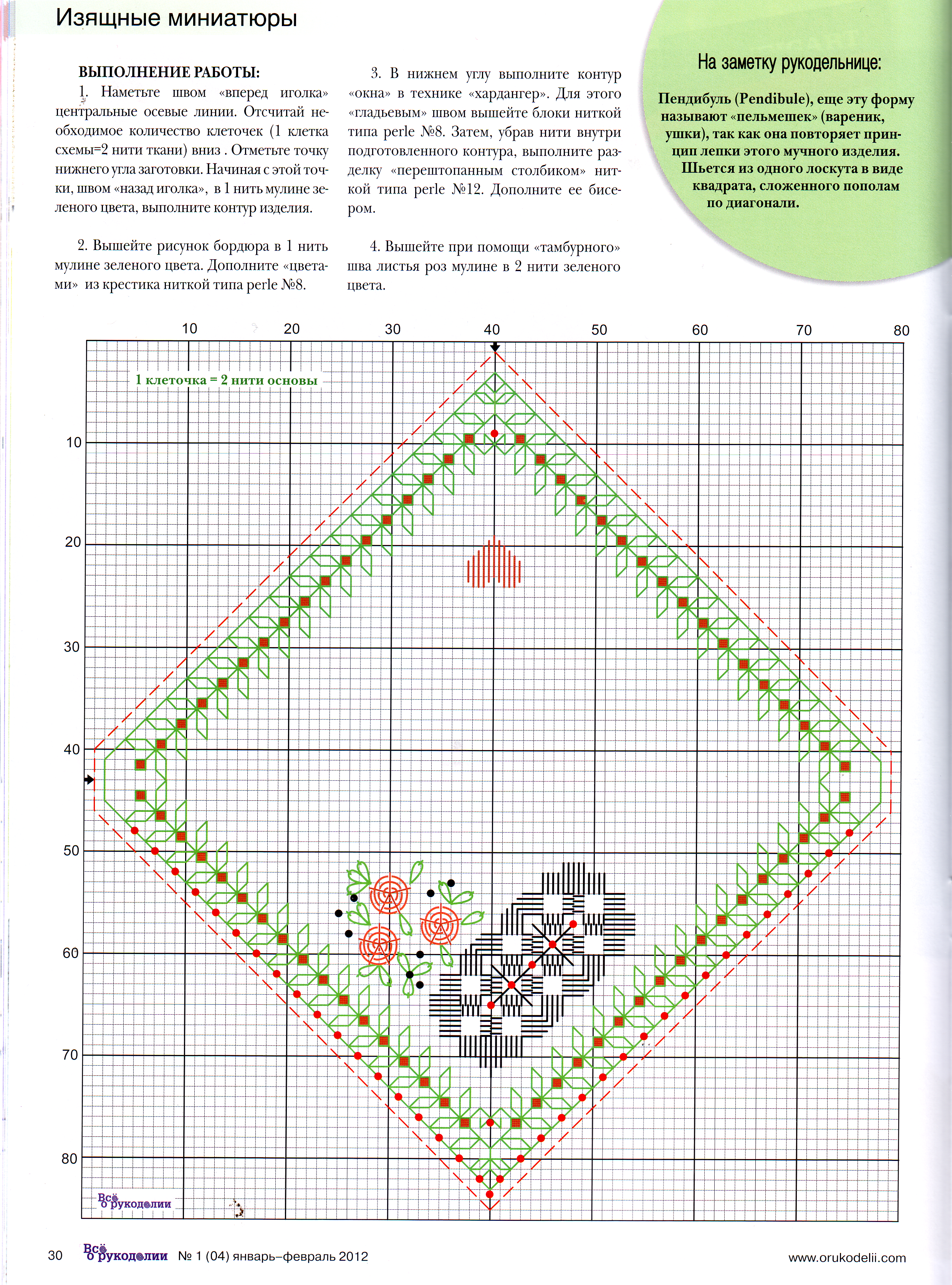 Изящные миниатюры

ВЫПОЛНЕНИЕ РАБОТЫ:
1. Наметьте швом «вперед иголка» центральные осевые линии. Отсчитай необходимое количество клеточек (1 клетка схемы=2 нити ткани) вниз . Отметьте точку нижнего угла заготовки. Начиная с этой точки, швом «назад иголка», в 1 нить мулине зеленого цвета, выполните контур изделия.

2. Вышейте рисунок бордюра в 1 нить мулине зеленого цвета. Дополните «цветами» из крестика ниткой типа perle №8.

3. В нижнем углу выполните контур «окна» в технике «хардангер». Для этого «гладьевым» швом вышейте блоки ниткой типа perle №8. Затем, убрав нити внутри подготовленного контура, выполните разделку «перештопанным столбиком» ниткой типа perle №12. Дополните ее бисером.

4. Вышейте при помощи «тамбурного» шва листья роз мулине в 2 нити зеленого цвета.

На заметку рукодельнице:

Пендибуль (Pendibule), еще эту форму называют «пельмешек» (вареник, ушки), так как она повторяет принцип лепки этого мучного изделия. Шьется из одного лоскута в виде квадрата, сложенного пополам по диагонали.

10 20 30 40 50 60 70 80

1 клеточка = 2 нити основы

10
20
30
40
50
60
70
80

Всё о рукоделии

30 Всё о рукоделии № 1 (04) январь–февраль 2012 www.orukodelii.com